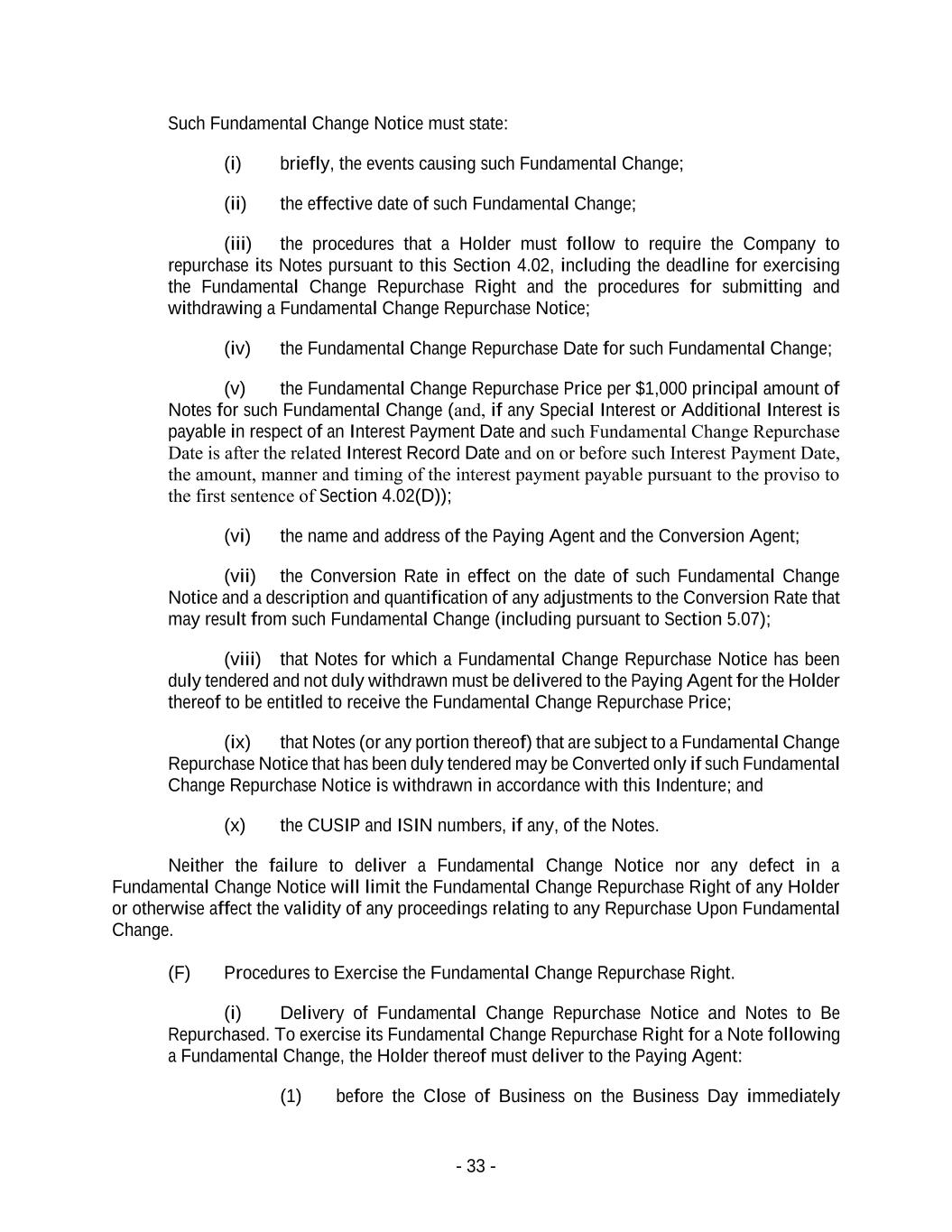 Such Fundamental Change Notice must state:

(i) briefly, the events causing such Fundamental Change;

(ii) the effective date of such Fundamental Change;

(iii) the procedures that a Holder must follow to require the Company to repurchase its Notes pursuant to this Section 4.02, including the deadline for exercising the Fundamental Change Repurchase Right and the procedures for submitting and withdrawing a Fundamental Change Repurchase Notice;

(iv) the Fundamental Change Repurchase Date for such Fundamental Change;

(v) the Fundamental Change Repurchase Price per $1,000 principal amount of Notes for such Fundamental Change (and, if any Special Interest or Additional Interest is payable in respect of an Interest Payment Date and such Fundamental Change Repurchase Date is after the related Interest Record Date and on or before such Interest Payment Date, the amount, manner and timing of the interest payment payable pursuant to the proviso to the first sentence of Section 4.02(D));

(vi) the name and address of the Paying Agent and the Conversion Agent;

(vii) the Conversion Rate in effect on the date of such Fundamental Change Notice and a description and quantification of any adjustments to the Conversion Rate that may result from such Fundamental Change (including pursuant to Section 5.07);

(viii) that Notes for which a Fundamental Change Repurchase Notice has been duly tendered and not duly withdrawn must be delivered to the Paying Agent for the Holder thereof to be entitled to receive the Fundamental Change Repurchase Price;

(ix) that Notes (or any portion thereof) that are subject to a Fundamental Change Repurchase Notice that has been duly tendered may be Converted only if such Fundamental Change Repurchase Notice is withdrawn in accordance with this Indenture; and

(x) the CUSIP and ISIN numbers, if any, of the Notes.

Neither the failure to deliver a Fundamental Change Notice nor any defect in a Fundamental Change Notice will limit the Fundamental Change Repurchase Right of any Holder or otherwise affect the validity of any proceedings relating to any Repurchase Upon Fundamental Change.

(F) Procedures to Exercise the Fundamental Change Repurchase Right.

(i) Delivery of Fundamental Change Repurchase Notice and Notes to Be Repurchased. To exercise its Fundamental Change Repurchase Right for a Note following a Fundamental Change, the Holder thereof must deliver to the Paying Agent:

(1) before the Close of Business on the Business Day immediately

- 33 -